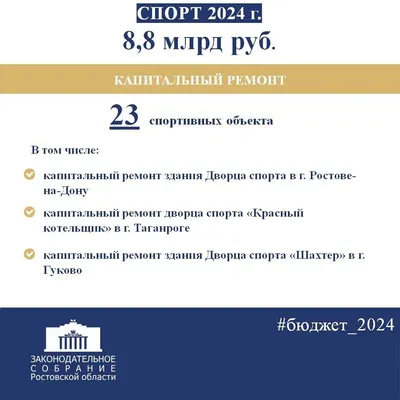 СПОРТ 2024 г.

8,8 млрд руб.

КАПИТАЛЬНЫЙ РЕМОНТ

23 спортивных объекта

В том числе:

капитальный ремонт здания Дворца спорта в г. Ростове-на-Дону

капитальный ремонт дворца спорта «Красный котельщик» в г. Таганроге

капитальный ремонт здания Дворца спорта «Шахтер» в г. Гуково

#бюджет_2024

ЗАКОНОДАТЕЛЬНОЕ СОБРАНИЕ Ростовской области